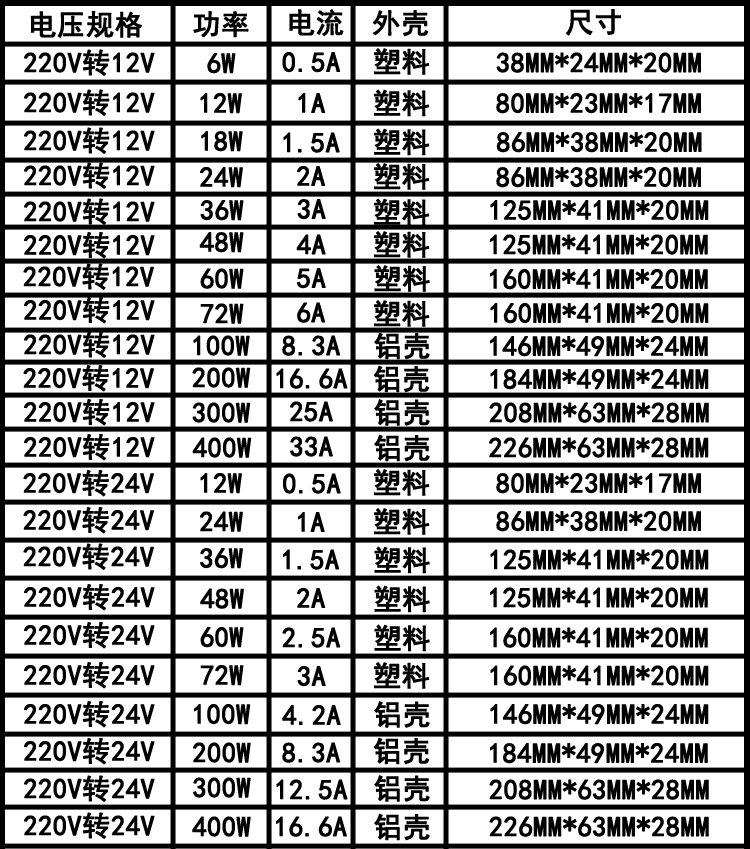 | 电压规格 | 功率 | 电流 | 外壳 | 尺寸 |
|---|---|---|---|---|
| 220V转12V | 6W | 0.5A | 塑料 | 38MM*24MM*20MM |
| 220V转12V | 12W | 1A | 塑料 | 80MM*23MM*17MM |
| 220V转12V | 18W | 1.5A | 塑料 | 86MM*38MM*20MM |
| 220V转12V | 24W | 2A | 塑料 | 86MM*38MM*20MM |
| 220V转12V | 36W | 3A | 塑料 | 125MM*41MM*20MM |
| 220V转12V | 48W | 4A | 塑料 | 125MM*41MM*20MM |
| 220V转12V | 60W | 5A | 塑料 | 160MM*41MM*20MM |
| 220V转12V | 72W | 6A | 塑料 | 160MM*41MM*20MM |
| 220V转12V | 100W | 8.3A | 铝壳 | 146MM*49MM*24MM |
| 220V转12V | 200W | 16.6A | 铝壳 | 184MM*49MM*24MM |
| 220V转12V | 300W | 25A | 铝壳 | 208MM*63MM*28MM |
| 220V转12V | 400W | 33A | 铝壳 | 226MM*63MM*28MM |
| 220V转24V | 12W | 0.5A | 塑料 | 80MM*23MM*17MM |
| 220V转24V | 24W | 1A | 塑料 | 86MM*38MM*20MM |
| 220V转24V | 36W | 1.5A | 塑料 | 125MM*41MM*20MM |
| 220V转24V | 48W | 2A | 塑料 | 125MM*41MM*20MM |
| 220V转24V | 60W | 2.5A | 塑料 | 160MM*41MM*20MM |
| 220V转24V | 72W | 3A | 塑料 | 160MM*41MM*20MM |
| 220V转24V | 100W | 4.2A | 铝壳 | 146MM*49MM*24MM |
| 220V转24V | 200W | 8.3A | 铝壳 | 184MM*49MM*24MM |
| 220V转24V | 300W | 12.5A | 铝壳 | 208MM*63MM*28MM |
| 220V转24V | 400W | 16.6A | 铝壳 | 226MM*63MM*28MM |